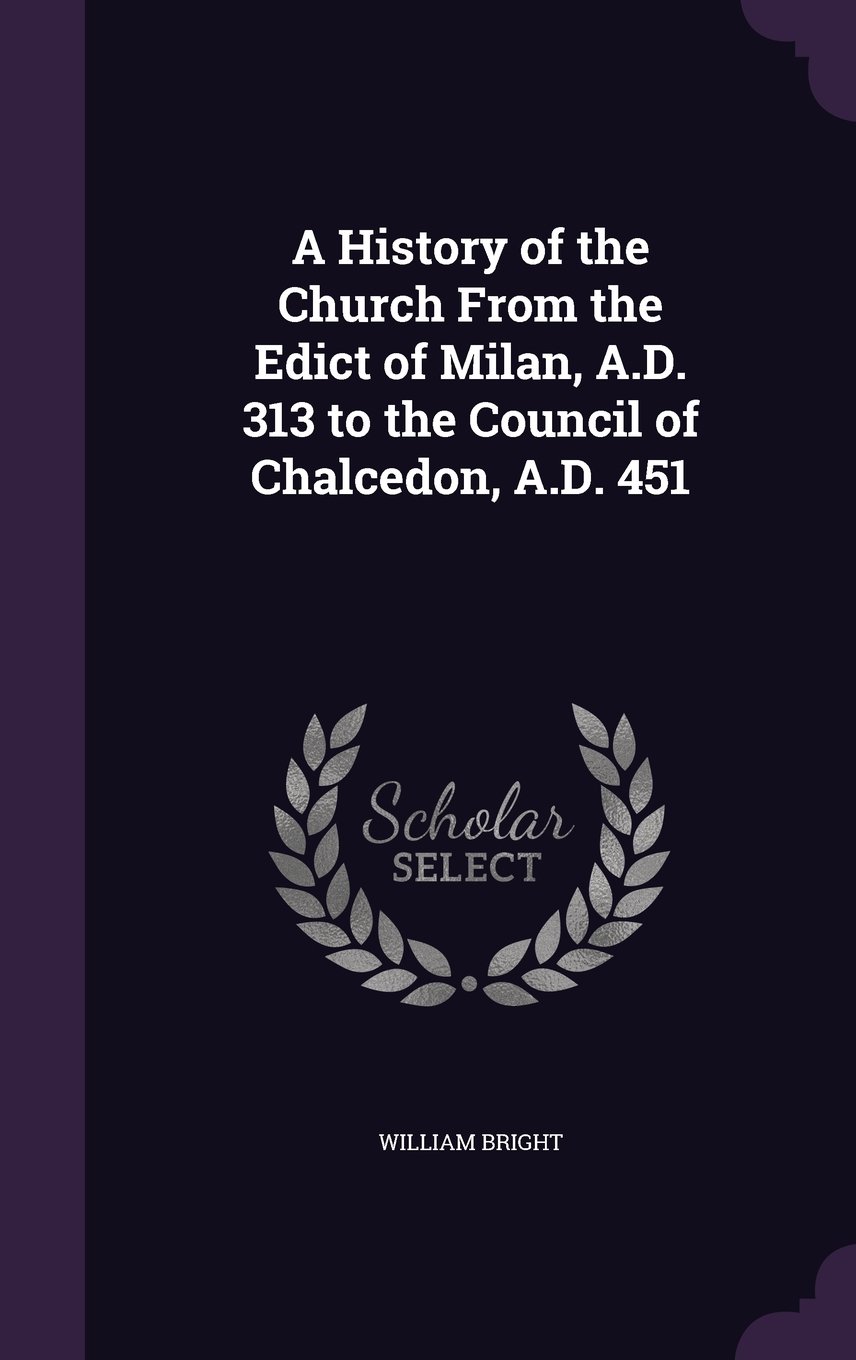 A History of the Church From the Edict of Milan, A.D. 313 to the Council of Chalcedon, A.D. 451

Scholar
SELECT

WILLIAM BRIGHT